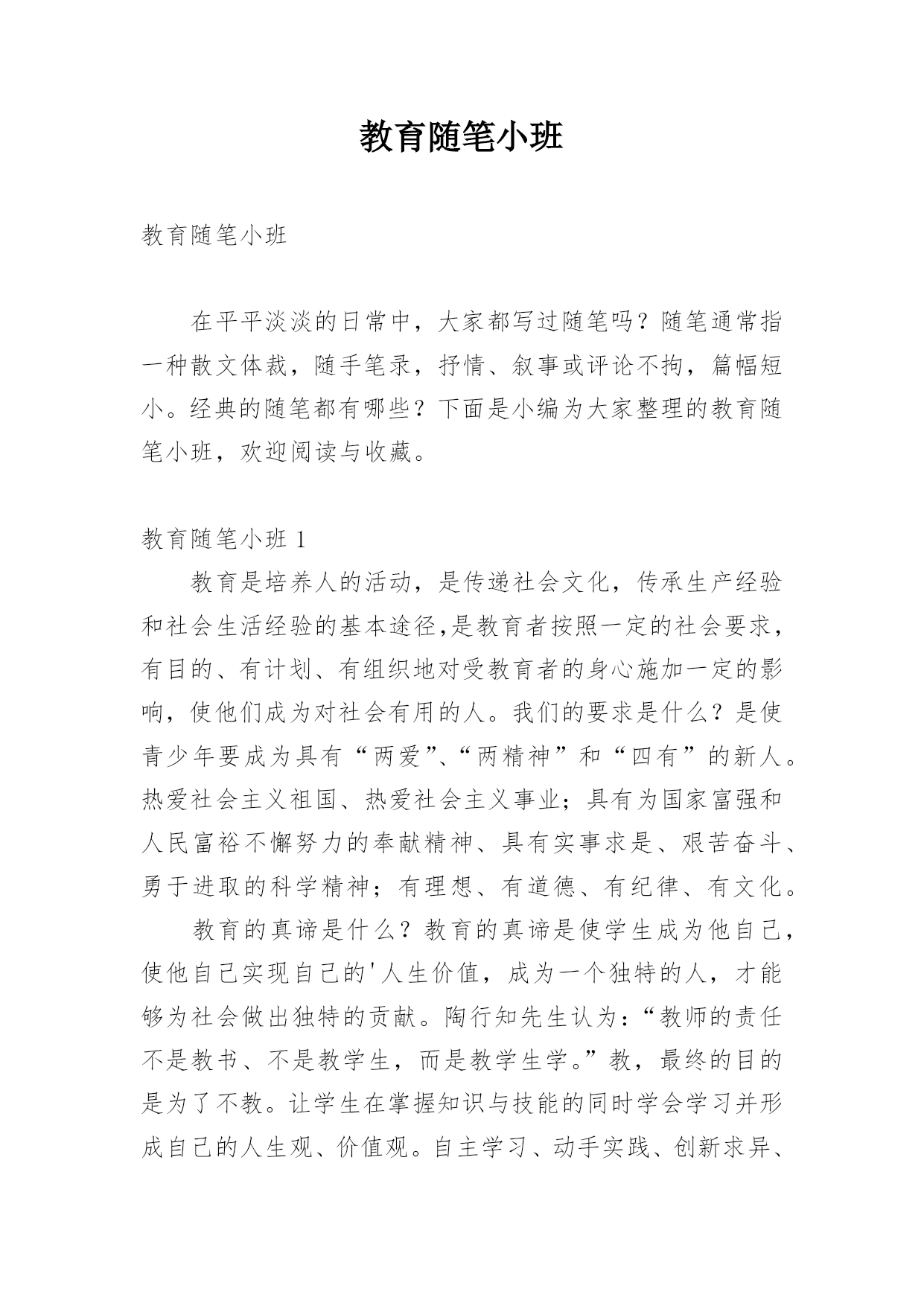 教育随笔小班

教育随笔小班

在平平淡淡的日常中，大家都写过随笔吗？随笔通常指一种散文体裁，随手笔录，抒情、叙事或评论不拘，篇幅短小。经典的随笔都有哪些？下面是小编为大家整理的教育随笔小班，欢迎阅读与收藏。

教育随笔小班 1

教育是培养人的活动，是传递社会文化，传承生产经验和社会生活经验的基本途径,是教育者按照一定的社会要求，有目的、有计划、有组织地对受教育者的身心施加一定的影响，使他们成为对社会有用的人。我们的要求是什么？是使青少年要成为具有“两爱”、“两精神”和“四有”的新人。热爱社会主义祖国、热爱社会主义事业；具有为国家富强和人民富裕不懈努力的奉献精神、具有实事求是、艰苦奋斗、勇于进取的科学精神；有理想、有道德、有纪律、有文化。

教育的真谛是什么？教育的真谛是使学生成为他自己，使他自己实现自己的'人生价值，成为一个独特的人，才能够为社会做出独特的贡献。陶行知先生认为：“教师的责任不是教书、不是教学生，而是教学生学。”教，最终的目的是为了不教。让学生在掌握知识与技能的同时学会学习并形成自己的人生观、价值观。自主学习、动手实践、创新求异、